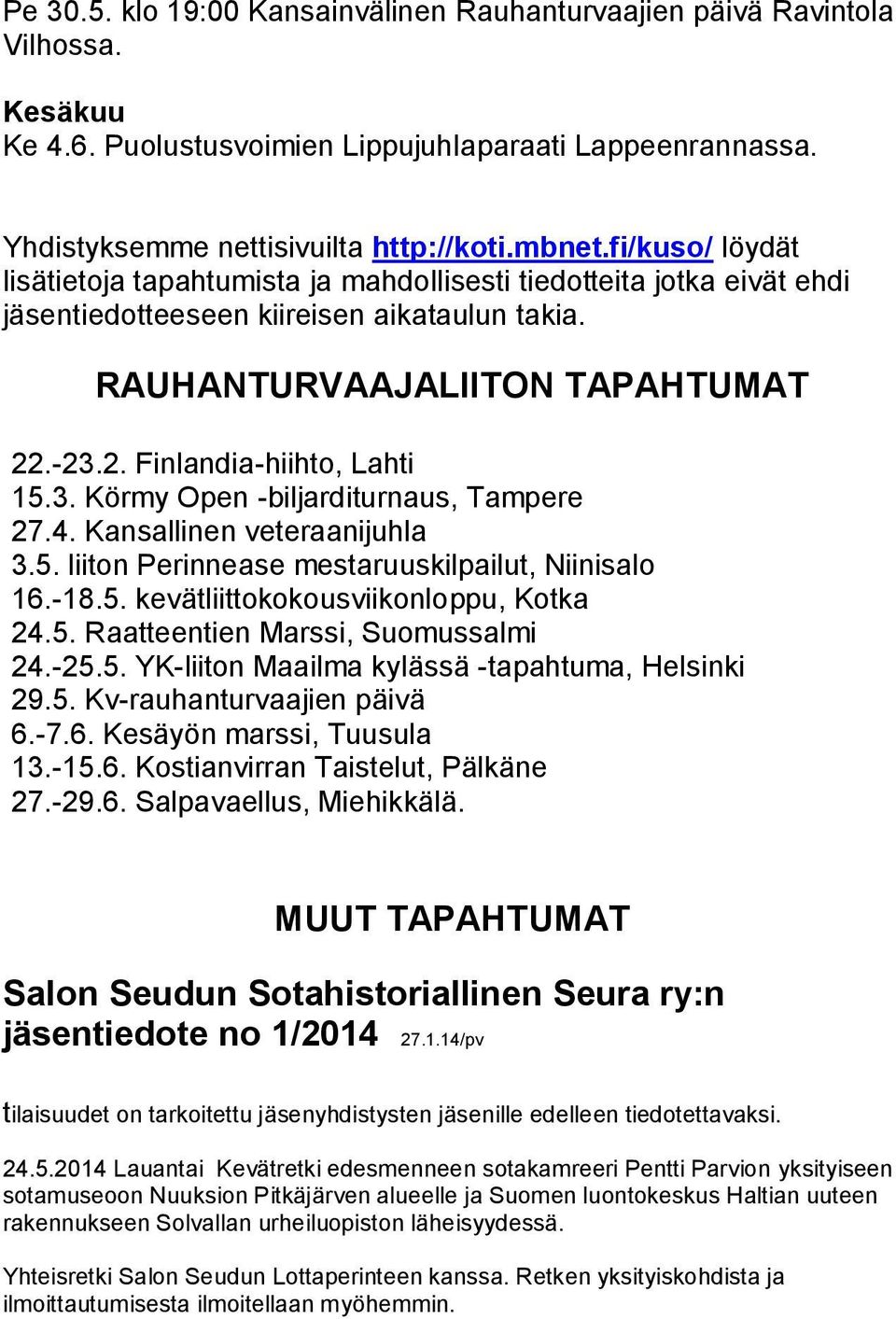 Pe 30.5. klo 19:00 Kansainvälinen Rauhanturvaajien päivä Ravintola Vilhossa.

Kesäkuu
Ke 4.6. Puolustusvoimien Lippujuhlaparaati Lappeenrannassa.

Yhdistyksemme nettisivuilta http://koti.mbnet.fi/kuso/ löydät lisätietoja tapahtumista ja mahdollisesti tiedotteita jotka eivät ehdi jäsentiedotteeseen kiireisen aikataulun takia.

RAUHANTURVAAJALIITON TAPAHTUMAT

22.-23.2. Finlandia-hiihto, Lahti
15.3. Körmy Open -biljarditurnaus, Tampere
27.4. Kansallinen veteraanijuhla
3.5. liiton Perinnease mestaruuskilpailut, Niinisalo
16.-18.5. kevätliittokokousviikonloppu, Kotka
24.5. Raatteentien Marssi, Suomussalmi
24.-25.5. YK-liiton Maailma kylässä -tapahtuma, Helsinki
29.5. Kv-rauhanturvaajien päivä
6.-7.6. Kesäyön marssi, Tuusula
13.-15.6. Kostianvirran Taistelut, Pälkäne
27.-29.6. Salpavaellus, Miehikkälä.

MUUT TAPAHTUMAT

Salon Seudun Sotahistoriallinen Seura ry:n jäsentiedote no 1/2014 27.1.14/pv

tilaisuudet on tarkoitettu jäsenyhdistysten jäsenille edelleen tiedotettavaksi.

24.5.2014 Lauantai Kevätretki edesmenneen sotakamreeri Pentti Parvion yksityiseen sotamuseoon Nuuksion Pitkäjärven alueelle ja Suomen luontokeskus Haltian uuteen rakennukseen Solvallan urheiluopiston läheisyydessä.

Yhteisretki Salon Seudun Lottaperinteen kanssa. Retken yksityiskohdista ja ilmoittautumisesta ilmoitellaan myöhemmin.